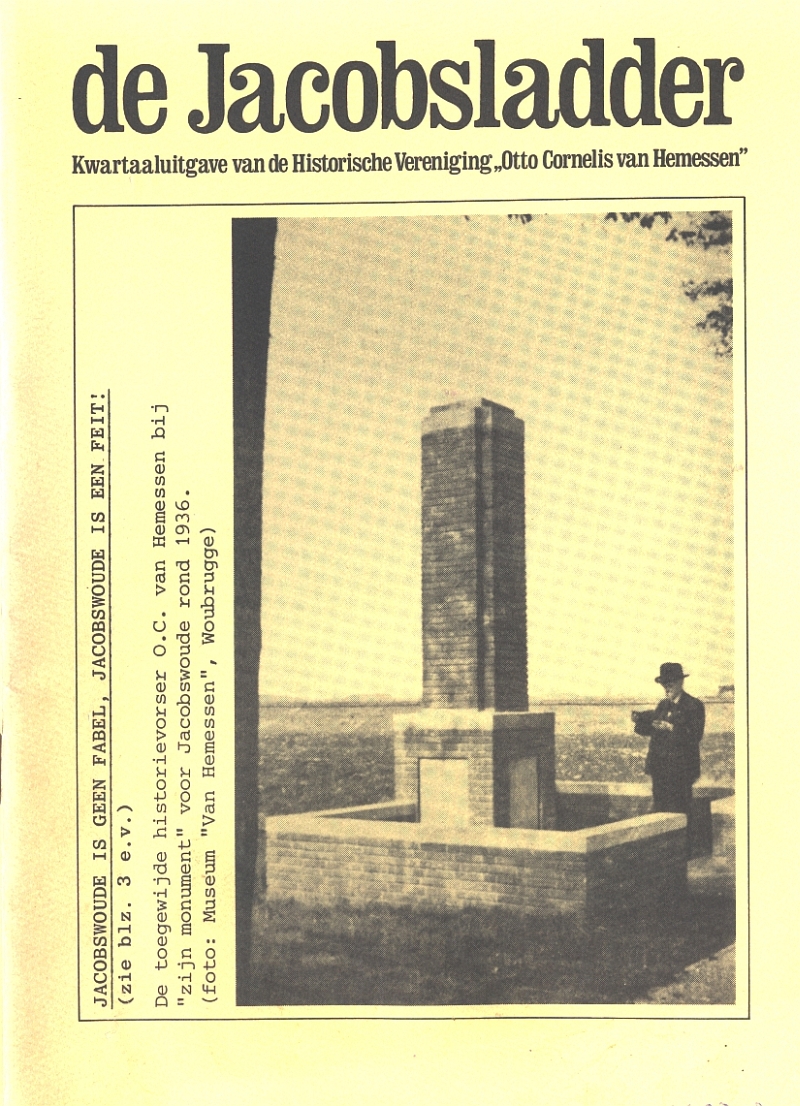 de Jacobsladder

Kwartaaluitgave van de Historische Vereniging „Otto Cornelis van Hemessen"

JACOBSWOUDE IS GEEN FABEL, JACOBSWOUDE IS EEN FEIT!
(zie blz. 3 e.v.)

De toegewijde historievorser O.C. van Hemessen bij "zijn monument" voor Jacobswoude rond 1936.
(foto: Museum "Van Hemessen", Woubrugge)